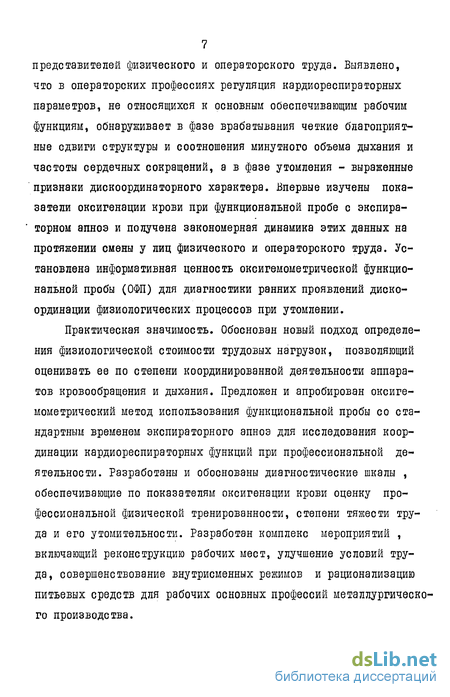 7

представителей физического и операторского труда. Выявлено, что в операторских профессиях регуляция кардиореспираторных параметров, не относящихся к основным обеспечивающим рабочим функциям, обнаруживает в фазе врабатывания четкие благоприятные сдвиги структуры и соотношения минутного объема дыхания и частоты сердечных сокращений, а в фазе утомления - выраженные признаки дискоординаторного характера. Впервые изучены показатели оксигенации крови при функциональной пробе с экспираторном апноэ и получена закономерная динамика этих данных на протяжении смены у лиц физического и операторского труда. Установлена информативная ценность оксигемометрической функциональной пробы (ОФП) для диагностики ранних проявлений дискоординации физиологических процессов при утомлении.

Практическая значимость. Обоснован новый подход определения физиологической стоимости трудовых нагрузок, позволяющий оценивать ее по степени координированной деятельности аппаратов кровообращения и дыхания. Предложен и апробирован оксигемометрический метод использования функциональной пробы со стандартным временем экспираторного апноэ для исследования координации кардиореспираторных функций при профессиональной деятельности. Разработаны и обоснованы диагностические шкалы , обеспечивающие по показателям оксигенации крови оценку профессиональной физической тренированности, степени тяжести труда и его утомительности. Разработан комплекс мероприятий , включающий реконструкцию рабочих мест, улучшение условий труда, совершенствование внутрисменных режимов и рационализацию питьевых средств для рабочих основных профессий металлургического производства.

dsLib.net
библиотека диссертаций